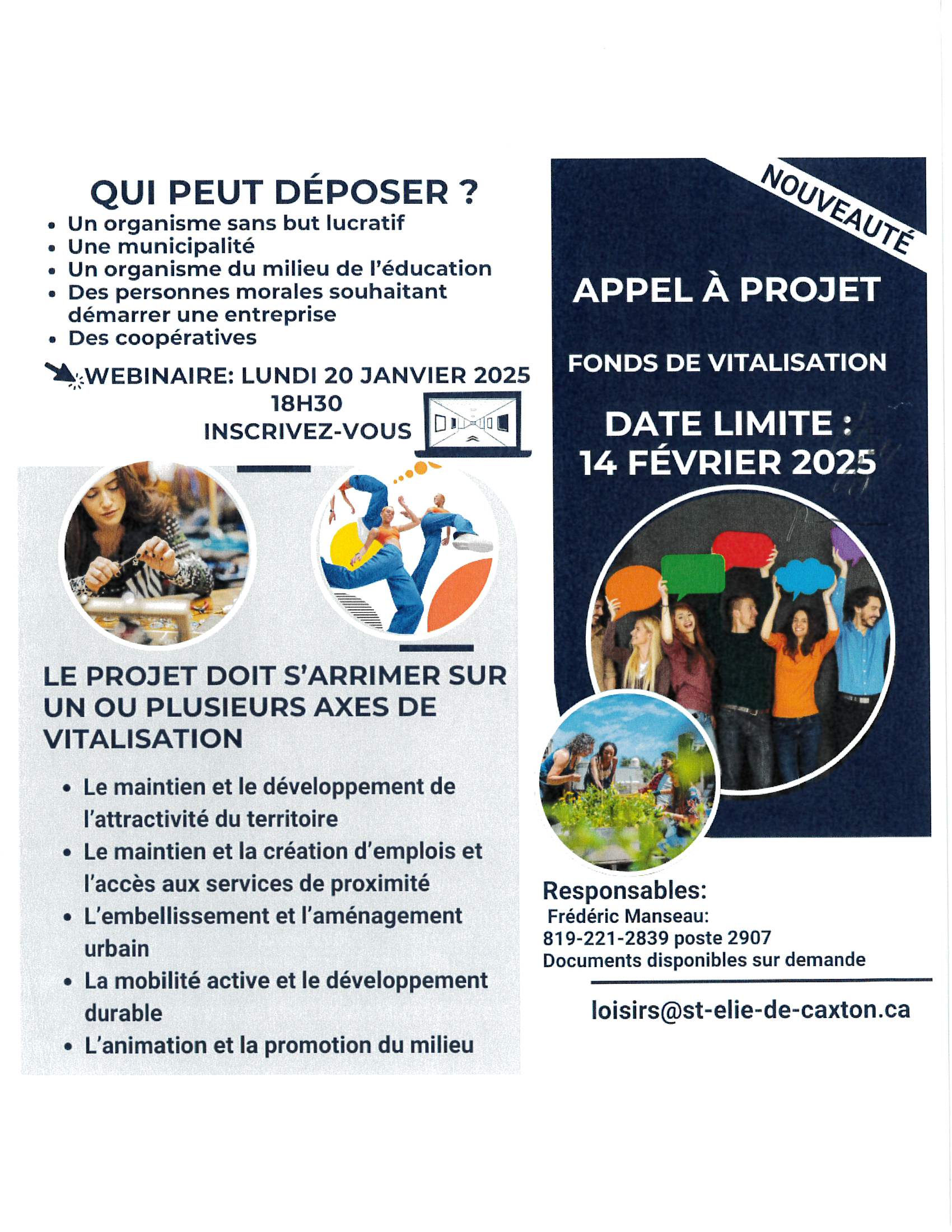 QUI PEUT DÉPOSER ?

- Un organisme sans but lucratif
- Une municipalité
- Un organisme du milieu de l'éducation
- Des personnes morales souhaitant démarrer une entreprise
- Des coopératives

WEBINAIRE: LUNDI 20 JANVIER 2025
18H30
INSCRIVEZ-VOUS

LE PROJET DOIT S'ARRIMER SUR UN OU PLUSIEURS AXES DE VITALISATION

- Le maintien et le développement de l'attractivité du territoire
- Le maintien et la création d'emplois et l'accès aux services de proximité
- L'embellissement et l'aménagement urbain
- La mobilité active et le développement durable
- L'animation et la promotion du milieu

NOUVEAUTÉ

APPEL À PROJET

FONDS DE VITALISATION

DATE LIMITE :
14 FÉVRIER 2025

Responsables:
Frédéric Manseau:
819-221-2839 poste 2907
Documents disponibles sur demande

loisirs@st-elie-de-caxton.ca